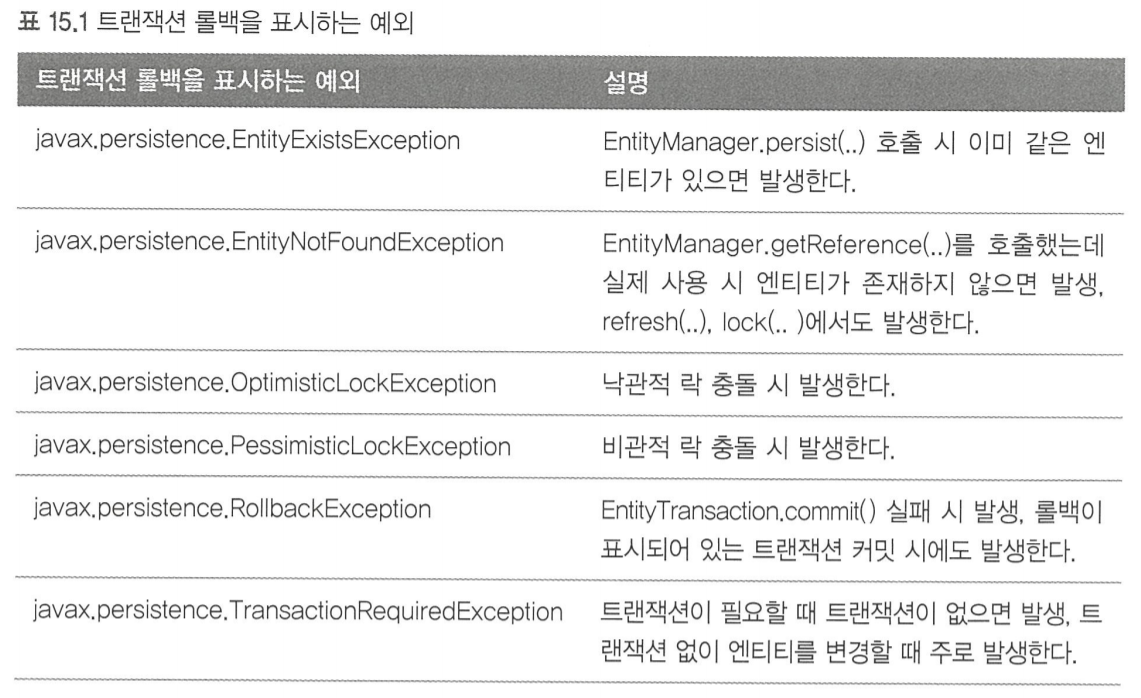 표 15.1 트랜잭션 롤백을 표시하는 예외

| 트랜잭션 롤백을 표시하는 예외 | 설명 |
|---|---|
| javax.persistence.EntityExistsException | EntityManager.persist(..) 호출 시 이미 같은 엔티티가 있으면 발생한다. |
| javax.persistence.EntityNotFoundException | EntityManager.getReference(..)를 호출했는데 실제 사용 시 엔티티가 존재하지 않으면 발생, refresh(..), lock(.. )에서도 발생한다. |
| javax.persistence.OptimisticLockException | 낙관적 락 충돌 시 발생한다. |
| javax.persistence.PessimisticLockException | 비관적 락 충돌 시 발생한다. |
| javax.persistence.RollbackException | EntityTransaction.commit() 실패 시 발생, 롤백이 표시되어 있는 트랜잭션 커밋 시에도 발생한다. |
| javax.persistence.TransactionRequiredException | 트랜잭션이 필요할 때 트랜잭션이 없으면 발생, 트랜잭션 없이 엔티티를 변경할 때 주로 발생한다. |